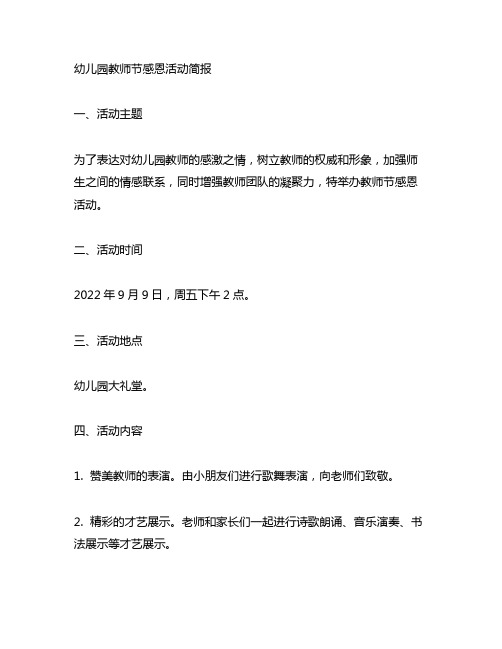 幼儿园教师节感恩活动简报

一、活动主题

为了表达对幼儿园教师的感激之情，树立教师的权威和形象，加强师生之间的情感联系，同时增强教师团队的凝聚力，特举办教师节感恩活动。

二、活动时间

2022 年 9 月 9 日，周五下午 2 点。

三、活动地点

幼儿园大礼堂。

四、活动内容

1. 赞美教师的表演。由小朋友们进行歌舞表演，向老师们致敬。

2. 精彩的才艺展示。老师和家长们一起进行诗歌朗诵、音乐演奏、书法展示等才艺展示。